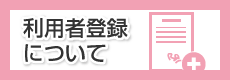 利用者登録について